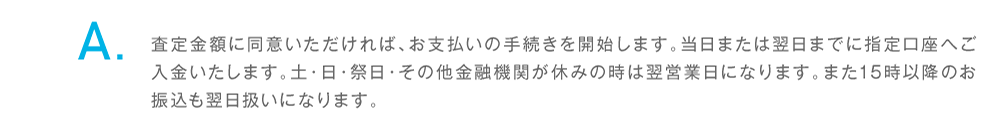 A.

査定金額に同意いただければ、お支払いの手続きを開始します。当日または翌日までに指定口座へご入金いたします。土・日・祭日・その他金融機関が休みの時は翌営業日になります。また15時以降のお振込も翌日扱いになります。